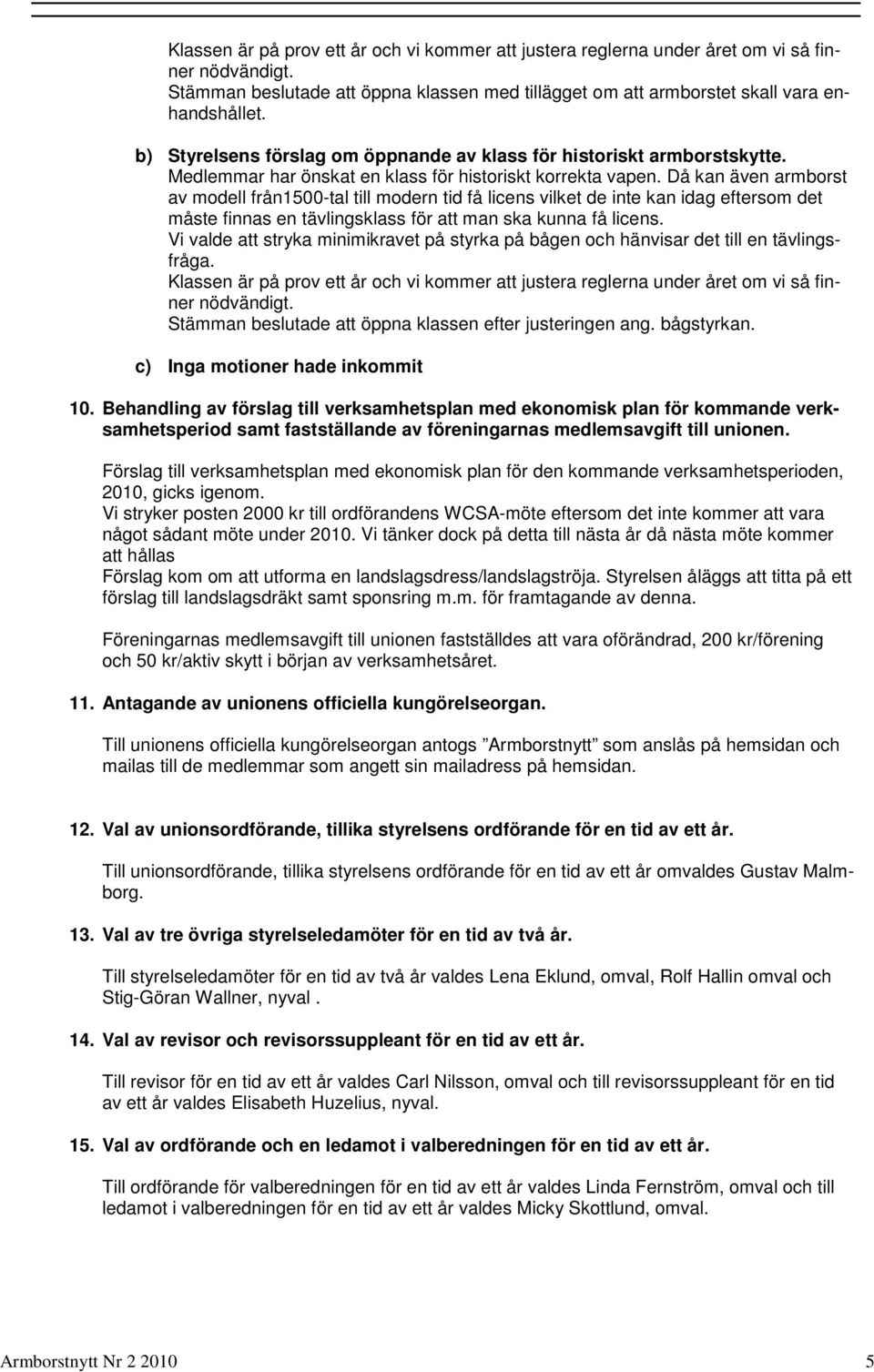 Klassen är på prov ett år och vi kommer att justera reglerna under året om vi så finner nödvändigt.
Stämman beslutade att öppna klassen med tillägget om att armborstet skall vara enhandshållet.

b) Styrelsens förslag om öppnande av klass för historiskt armborstskytte.
Medlemmar har önskat en klass för historiskt korrekta vapen. Då kan även armborst av modell från1500-tal till modern tid få licens vilket de inte kan idag eftersom det måste finnas en tävlingsklass för att man ska kunna få licens.
Vi valde att stryka minimikravet på styrka på bågen och hänvisar det till en tävlingsfråga.
Klassen är på prov ett år och vi kommer att justera reglerna under året om vi så finner nödvändigt.
Stämman beslutade att öppna klassen efter justeringen ang. bågstyrkan.

c) Inga motioner hade inkommit

10. Behandling av förslag till verksamhetsplan med ekonomisk plan för kommande verksamhetsperiod samt fastställande av föreningarnas medlemsavgift till unionen.

Förslag till verksamhetsplan med ekonomisk plan för den kommande verksamhetsperioden, 2010, gicks igenom.
Vi stryker posten 2000 kr till ordförandens WCSA-möte eftersom det inte kommer att vara något sådant möte under 2010. Vi tänker dock på detta till nästa år då nästa möte kommer att hållas
Förslag kom om att utforma en landslagsdress/landslagströja. Styrelsen åläggs att titta på ett förslag till landslagsdräkt samt sponsring m.m. för framtagande av denna.

Föreningarnas medlemsavgift till unionen fastställdes att vara oförändrad, 200 kr/förening och 50 kr/aktiv skytt i början av verksamhetsåret.

11. Antagande av unionens officiella kungörelseorgan.

Till unionens officiella kungörelseorgan antogs ”Armborstnytt” som anslås på hemsidan och mailas till de medlemmar som angett sin mailadress på hemsidan.

12. Val av unionsordförande, tillika styrelsens ordförande för en tid av ett år.

Till unionsordförande, tillika styrelsens ordförande för en tid av ett år omvaldes Gustav Malmborg.

13. Val av tre övriga styrelseledamöter för en tid av två år.

Till styrelseledamöter för en tid av två år valdes Lena Eklund, omval, Rolf Hallin omval och Stig-Göran Wallner, nyval .

14. Val av revisor och revisorssuppleant för en tid av ett år.

Till revisor för en tid av ett år valdes Carl Nilsson, omval och till revisorssuppleant för en tid av ett år valdes Elisabeth Huzelius, nyval.

15. Val av ordförande och en ledamot i valberedningen för en tid av ett år.

Till ordförande för valberedningen för en tid av ett år valdes Linda Fernström, omval och till ledamot i valberedningen för en tid av ett år valdes Micky Skottlund, omval.

Armborstnytt Nr 2 2010 5